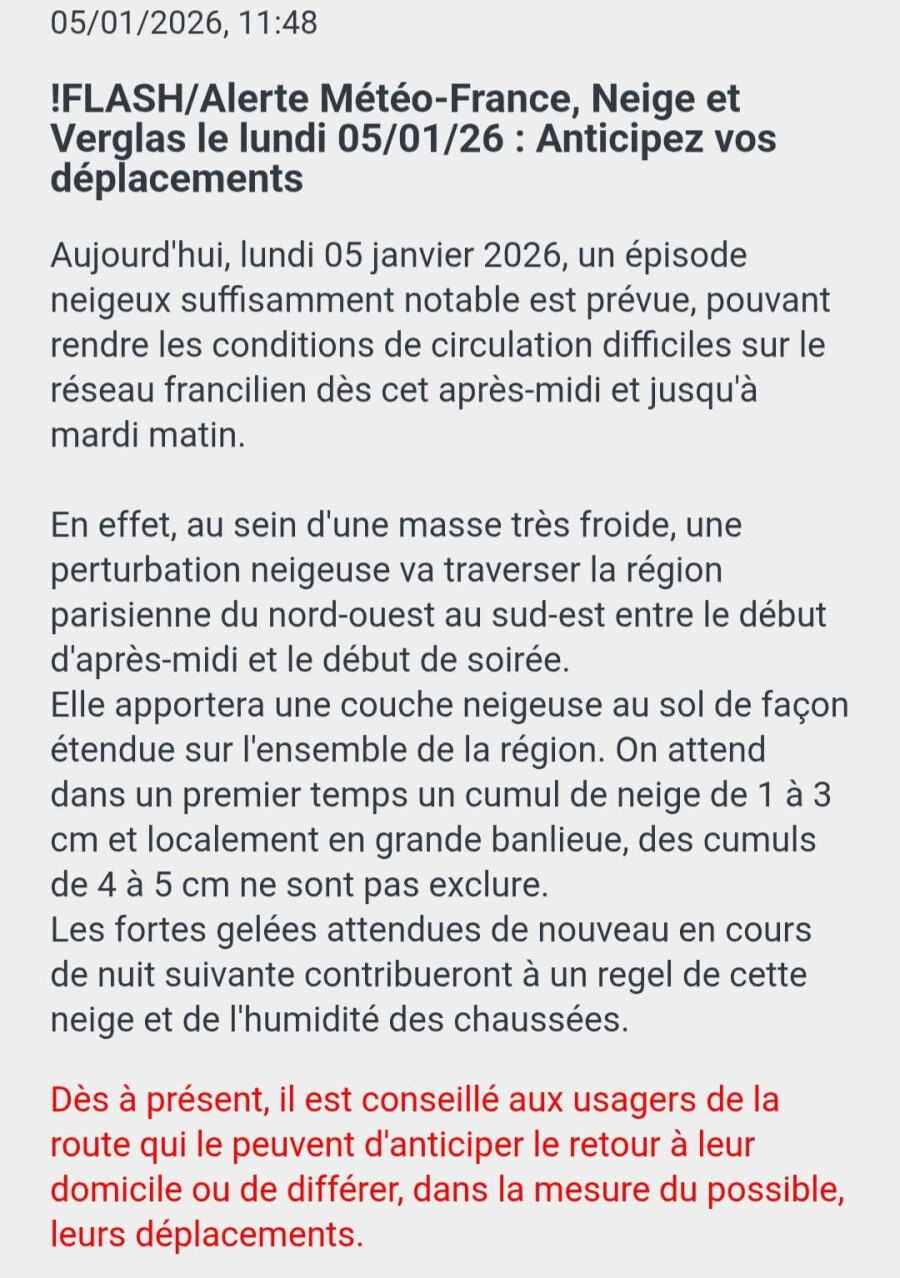 05/01/2026, 11:48

!FLASH/Alerte Météo-France, Neige et Verglas le lundi 05/01/26 : Anticipez vos déplacements

Aujourd'hui, lundi 05 janvier 2026, un épisode neigeux suffisamment notable est prévue, pouvant rendre les conditions de circulation difficiles sur le réseau francilien dès cet après-midi et jusqu'à mardi matin.

En effet, au sein d'une masse très froide, une perturbation neigeuse va traverser la région parisienne du nord-ouest au sud-est entre le début d'après-midi et le début de soirée.
Elle apportera une couche neigeuse au sol de façon étendue sur l'ensemble de la région. On attend dans un premier temps un cumul de neige de 1 à 3 cm et localement en grande banlieue, des cumuls de 4 à 5 cm ne sont pas exclure.
Les fortes gelées attendues de nouveau en cours de nuit suivante contribueront à un regel de cette neige et de l'humidité des chaussées.

Dès à présent, il est conseillé aux usagers de la route qui le peuvent d'anticiper le retour à leur domicile ou de différer, dans la mesure du possible, leurs déplacements.